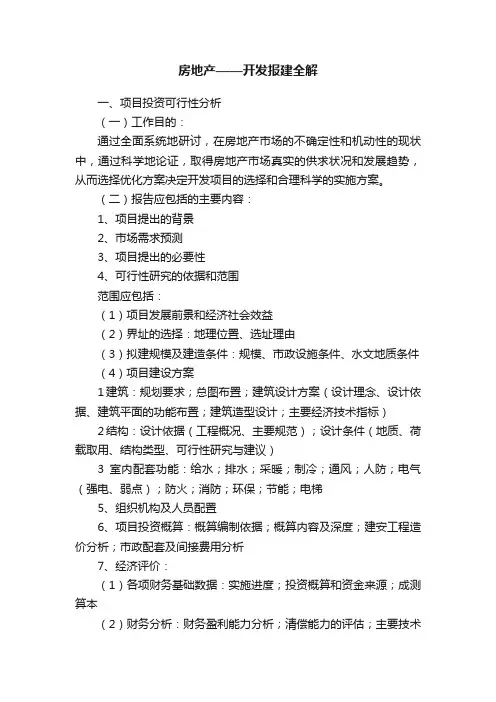 房地产——开发报建全解

一、项目投资可行性分析

（一）工作目的：

通过全面系统地研讨，在房地产市场的不确定性和机动性的现状中，通过科学地论证，取得房地产市场真实的供求状况和发展趋势，从而选择优化方案决定开发项目的选择和合理科学的实施方案。

（二）报告应包括的主要内容：

1、项目提出的背景

2、市场需求预测

3、项目提出的必要性

4、可行性研究的依据和范围

范围应包括：

（1）项目发展前景和经济社会效益

（2）界址的选择：地理位置、选址理由

（3）拟建规模及建造条件：规模、市政设施条件、水文地质条件

（4）项目建设方案

1 建筑：规划要求；总图布置；建筑设计方案（设计理念、设计依据、建筑平面的功能布置；建筑造型设计；主要经济技术指标）

2 结构：设计依据（工程概况、主要规范）；设计条件（地质、荷载取用、结构类型、可行性研究与建议）

3 室内配套功能：给水；排水；采暖；制冷；通风；人防；电气（强电、弱点）；防火；消防；环保；节能；电梯

5、组织机构及人员配置

6、项目投资概算：概算编制依据；概算内容及深度；建安工程造价分析；市政配套及间接费用分析

7、经济评价：

（1）各项财务基础数据：实施进度；投资概算和资金来源；成测算本

（2）财务分析：财务盈利能力分析；清偿能力的评估；主要技术